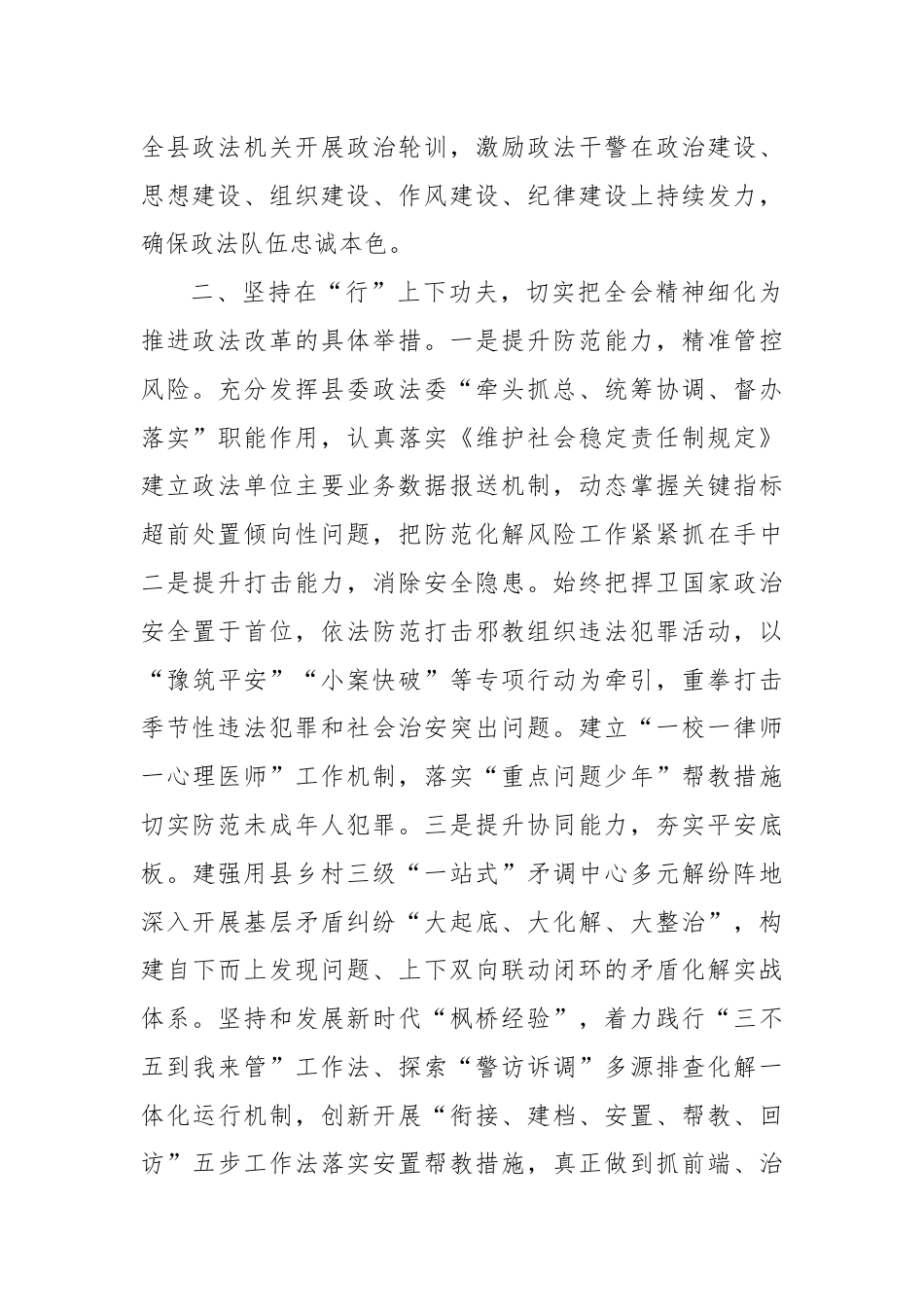 全县政法机关开展政治轮训，激励政法干警在政治建设、思想建设、组织建设、作风建设、纪律建设上持续发力，确保政法队伍忠诚本色。

二、坚持在“行”上下功夫，切实把全会精神细化为推进政法改革的具体举措。一是提升防范能力，精准管控风险。充分发挥县委政法委“牵头抓总、统筹协调、督办落实”职能作用，认真落实《维护社会稳定责任制规定》建立政法单位主要业务数据报送机制，动态掌握关键指标超前处置倾向性问题，把防范化解风险工作紧紧抓在手中二是提升打击能力，消除安全隐患。始终把捍卫国家政治安全置于首位，依法防范打击邪教组织违法犯罪活动，以“豫筑平安”“小案快破”等专项行动为牵引，重拳打击季节性违法犯罪和社会治安突出问题。建立“一校一律师一心理医师”工作机制，落实“重点问题少年”帮教措施切实防范未成年人犯罪。三是提升协同能力，夯实平安底板。建强用县乡村三级“一站式”矛调中心多元解纷阵地深入开展基层矛盾纠纷“大起底、大化解、大整治”，构建自下而上发现问题、上下双向联动闭环的矛盾化解实战体系。坚持和发展新时代“枫桥经验”，着力践行“三不五到我来管”工作法、探索“警访诉调”多源排查化解一体化运行机制，创新开展“衔接、建档、安置、帮教、回访”五步工作法落实安置帮教措施，真正做到抓前端、治